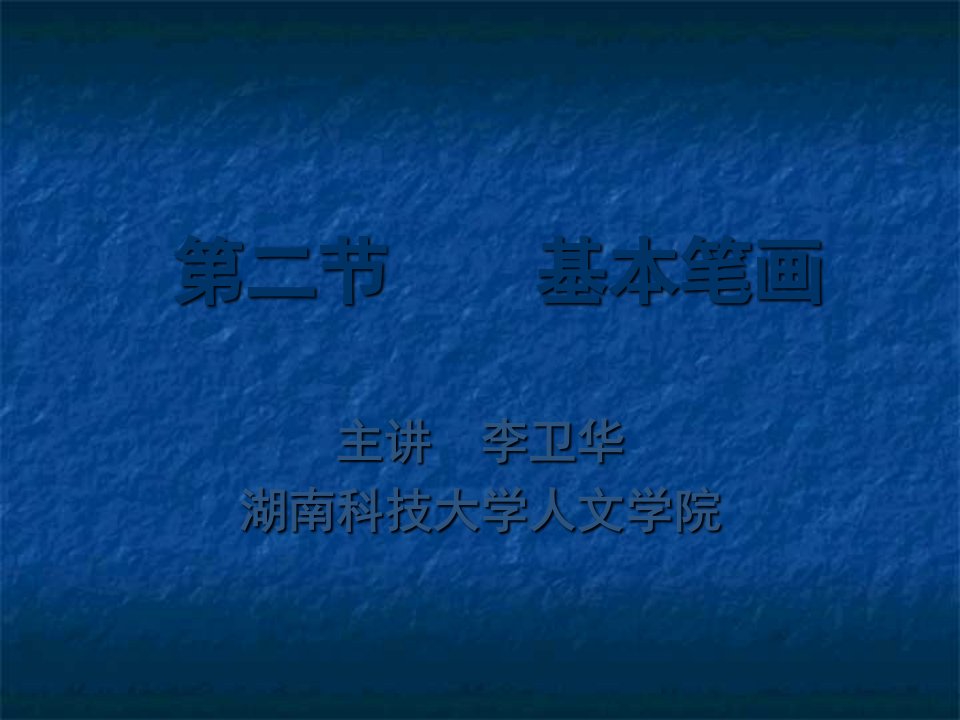 第二节　　基本笔画

主讲　李卫华
湖南科技大学人文学院